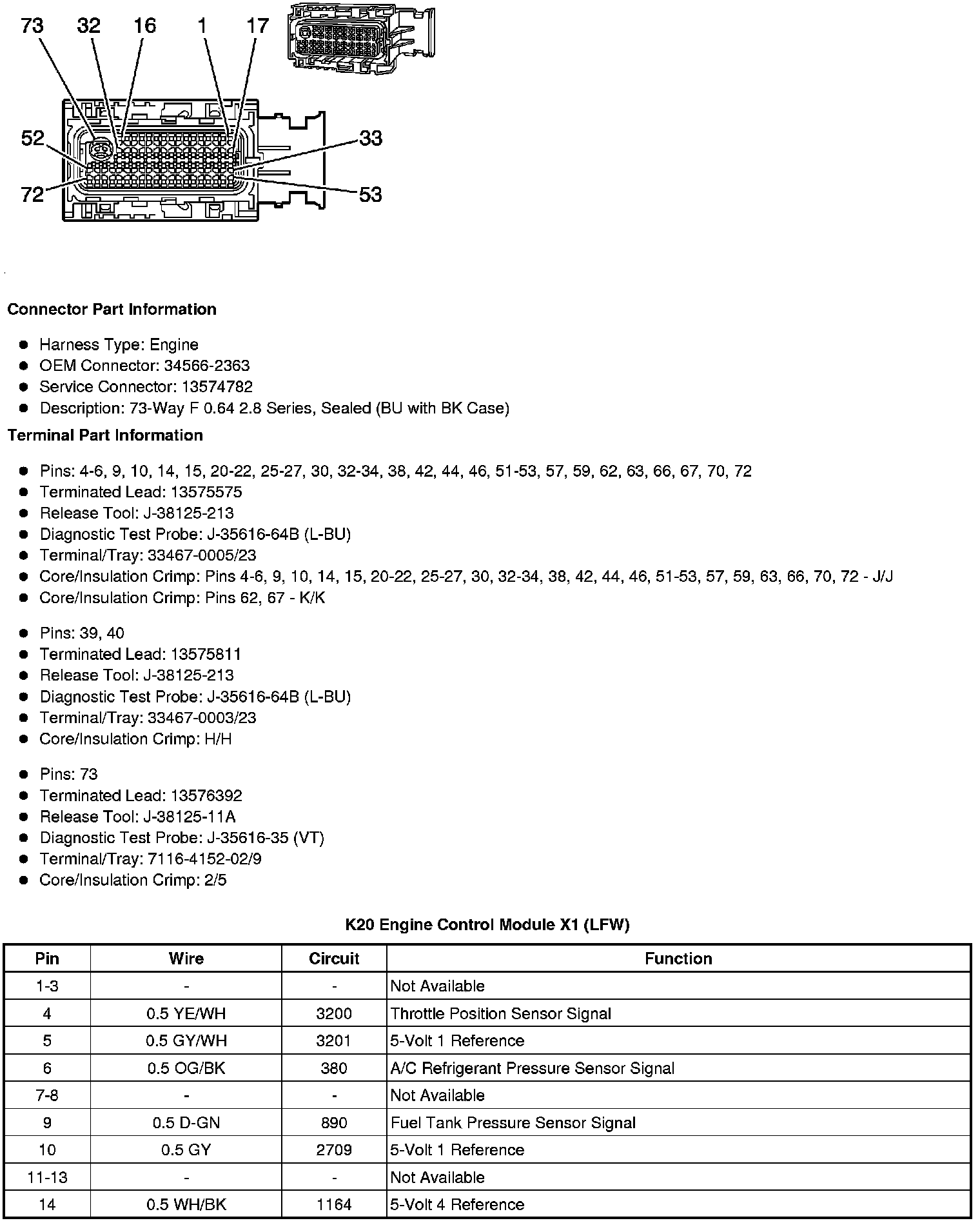 73 32 16 1 17

52

33

72

53

Connector Part Information

- Harness Type: Engine
- OEM Connector: 34566-2363
- Service Connector: 13574782
- Description: 73-Way F 0.64 2.8 Series, Sealed (BU with BK Case)

Terminal Part Information

- Pins: 4-6, 9, 10, 14, 15, 20-22, 25-27, 30, 32-34, 38, 42, 44, 46, 51-53, 57, 59, 62, 63, 66, 67, 70, 72
- Terminated Lead: 13575575
- Release Tool: J-38125-213
- Diagnostic Test Probe: J-35616-64B (L-BU)
- Terminal/Tray: 33467-0005/23
- Core/Insulation Crimp: Pins 4-6, 9, 10, 14, 15, 20-22, 25-27, 30, 32-34, 38, 42, 44, 46, 51-53, 57, 59, 63, 66, 70, 72 - J/J
- Core/Insulation Crimp: Pins 62, 67 - K/K

- Pins: 39, 40
- Terminated Lead: 13575811
- Release Tool: J-38125-213
- Diagnostic Test Probe: J-35616-64B (L-BU)
- Terminal/Tray: 33467-0003/23
- Core/Insulation Crimp: H/H

- Pins: 73
- Terminated Lead: 13576392
- Release Tool: J-38125-11A
- Diagnostic Test Probe: J-35616-35 (VT)
- Terminal/Tray: 7116-4152-02/9
- Core/Insulation Crimp: 2/5

K20 Engine Control Module X1 (LFW)

| Pin | Wire | Circuit | Function |
|---|---|---|---|
| 1-3 | - | - | Not Available |
| 4 | 0.5 YE/WH | 3200 | Throttle Position Sensor Signal |
| 5 | 0.5 GY/WH | 3201 | 5-Volt 1 Reference |
| 6 | 0.5 OG/BK | 380 | A/C Refrigerant Pressure Sensor Signal |
| 7-8 | - | - | Not Available |
| 9 | 0.5 D-GN | 890 | Fuel Tank Pressure Sensor Signal |
| 10 | 0.5 GY | 2709 | 5-Volt 1 Reference |
| 11-13 | - | - | Not Available |
| 14 | 0.5 WH/BK | 1164 | 5-Volt 4 Reference |